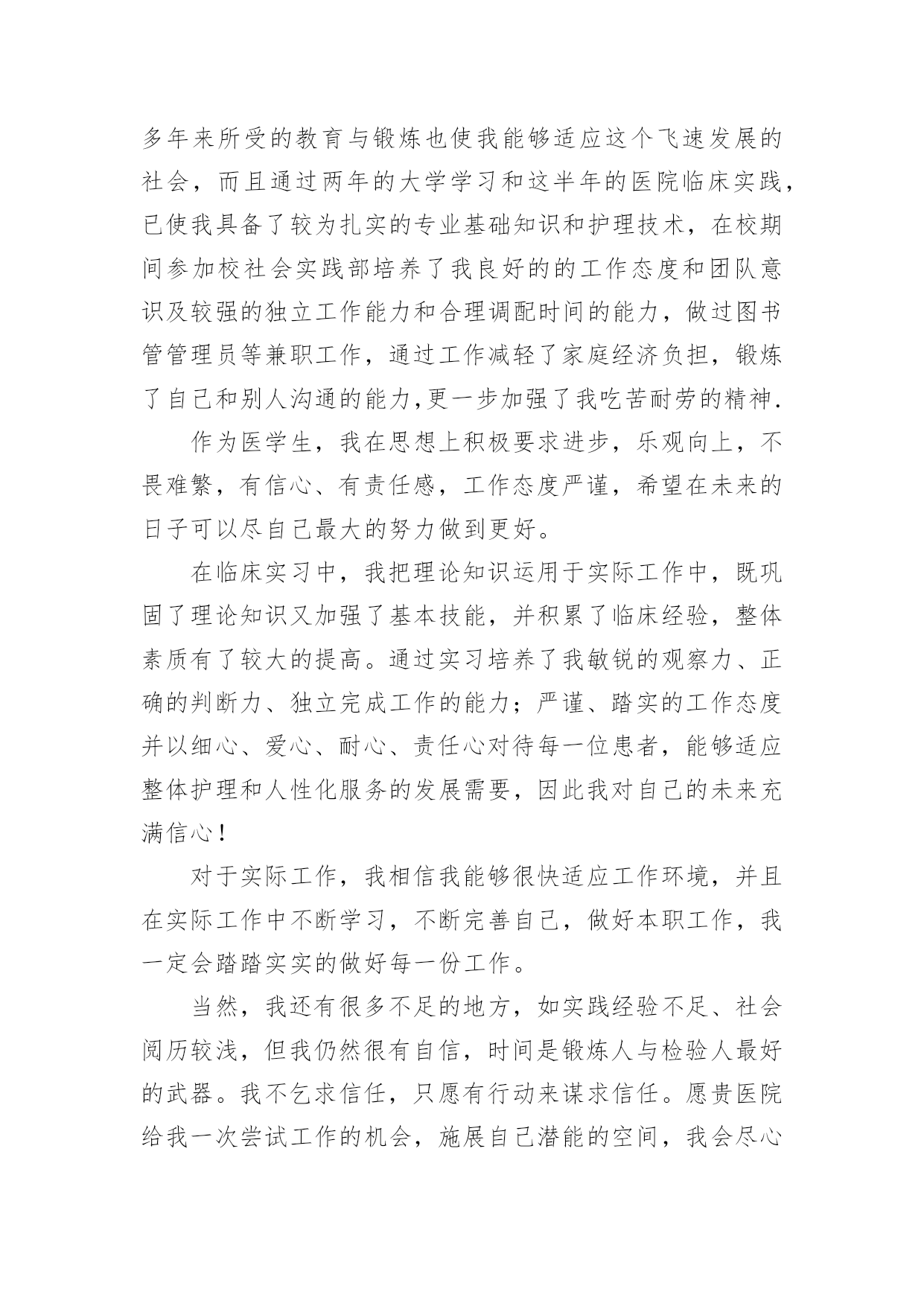 多年来所受的教育与锻炼也使我能够适应这个飞速发展的社会，而且通过两年的大学学习和这半年的医院临床实践，已使我具备了较为扎实的专业基础知识和护理技术，在校期间参加校社会实践部培养了我良好的的工作态度和团队意识及较强的独立工作能力和合理调配时间的能力，做过图书管管理员等兼职工作，通过工作减轻了家庭经济负担，锻炼了自己和别人沟通的能力,更一步加强了我吃苦耐劳的精神.

作为医学生，我在思想上积极要求进步，乐观向上，不畏难繁，有信心、有责任感，工作态度严谨，希望在未来的日子可以尽自己最大的努力做到更好。

在临床实习中，我把理论知识运用于实际工作中，既巩固了理论知识又加强了基本技能，并积累了临床经验，整体素质有了较大的提高。通过实习培养了我敏锐的观察力、正确的判断力、独立完成工作的能力；严谨、踏实的工作态度并以细心、爱心、耐心、责任心对待每一位患者，能够适应整体护理和人性化服务的发展需要，因此我对自己的未来充满信心！

对于实际工作，我相信我能够很快适应工作环境，并且在实际工作中不断学习，不断完善自己，做好本职工作，我一定会踏踏实实的做好每一份工作。

当然，我还有很多不足的地方，如实践经验不足、社会阅历较浅，但我仍然很有自信，时间是锻炼人与检验人最好的武器。我不乞求信任，只愿有行动来谋求信任。愿贵医院给我一次尝试工作的机会，施展自己潜能的空间，我会尽心